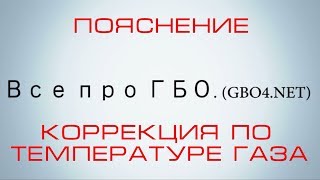 ПОЯСНЕНИЕ

Все про ГБО. (GBO4.NET)

КОРРЕКЦИЯ ПО ТЕМПЕРАТУРЕ ГАЗА